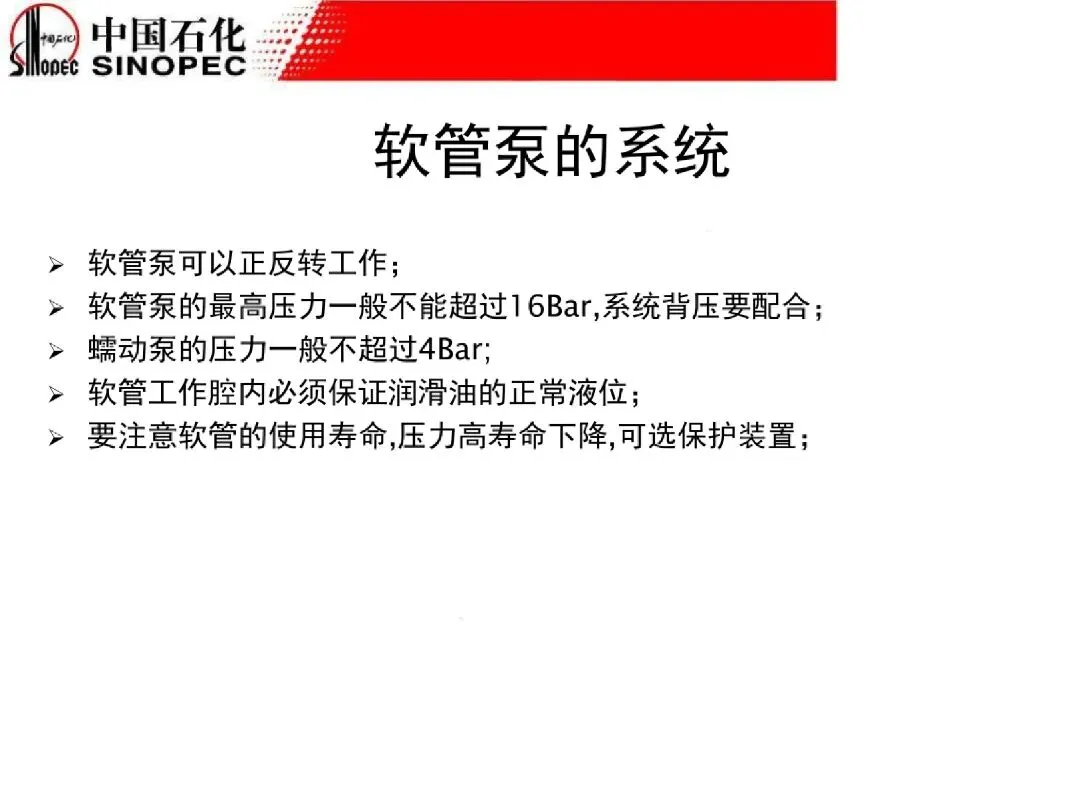 中国石化
SINOPEC

软管泵的系统

➢ 软管泵可以正反转工作；
➢ 软管泵的最高压力一般不能超过16Bar,系统背压要配合；
➢ 蠕动泵的压力一般不超过4Bar;
➢ 软管工作腔内必须保证润滑油的正常液位；
➢ 要注意软管的使用寿命,压力高寿命下降,可选保护装置；